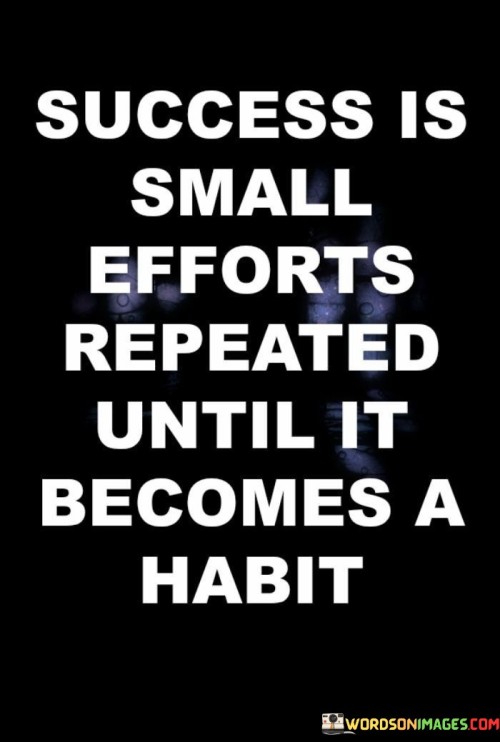 SUCCESS IS SMALL EFFORTS REPEATED UNTIL IT BECOMES A HABIT

WORDSONIMAGES.COM